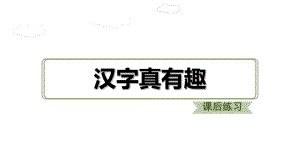 汉字真有趣

课后练习